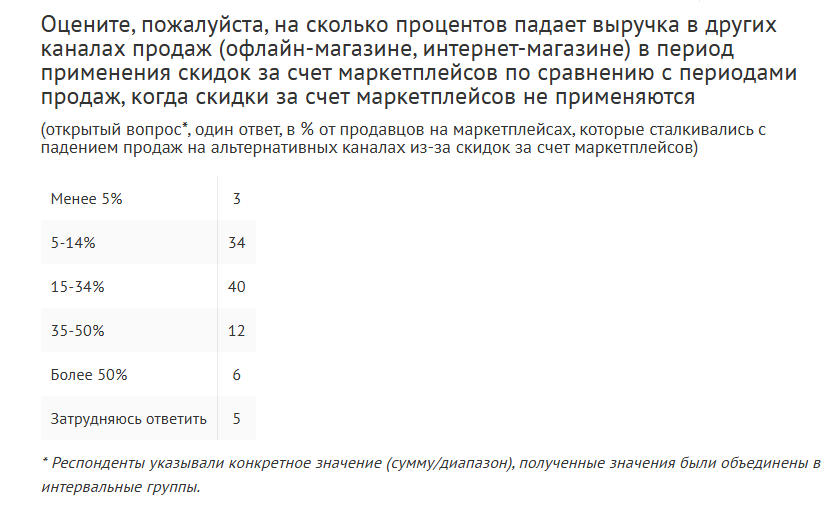 Оцените, пожалуйста, на сколько процентов падает выручка в других каналах продаж (офлайн-магазине, интернет-магазине) в период применения скидок за счет маркетплейсов по сравнению с периодами продаж, когда скидки за счет маркетплейсов не применяются

(открытый вопрос*, один ответ, в % от продавцов на маркетплейсах, которые сталкивались с падением продаж на альтернативных каналах из-за скидок за счет маркетплейсов)

| | |
|---|---|
| Менее 5% | 3 |
| 5-14% | 34 |
| 15-34% | 40 |
| 35-50% | 12 |
| Более 50% | 6 |
| Затрудняюсь ответить | 5 |

* Респонденты указывали конкретное значение (сумму/диапазон), полученные значения были объединены в интервальные группы.